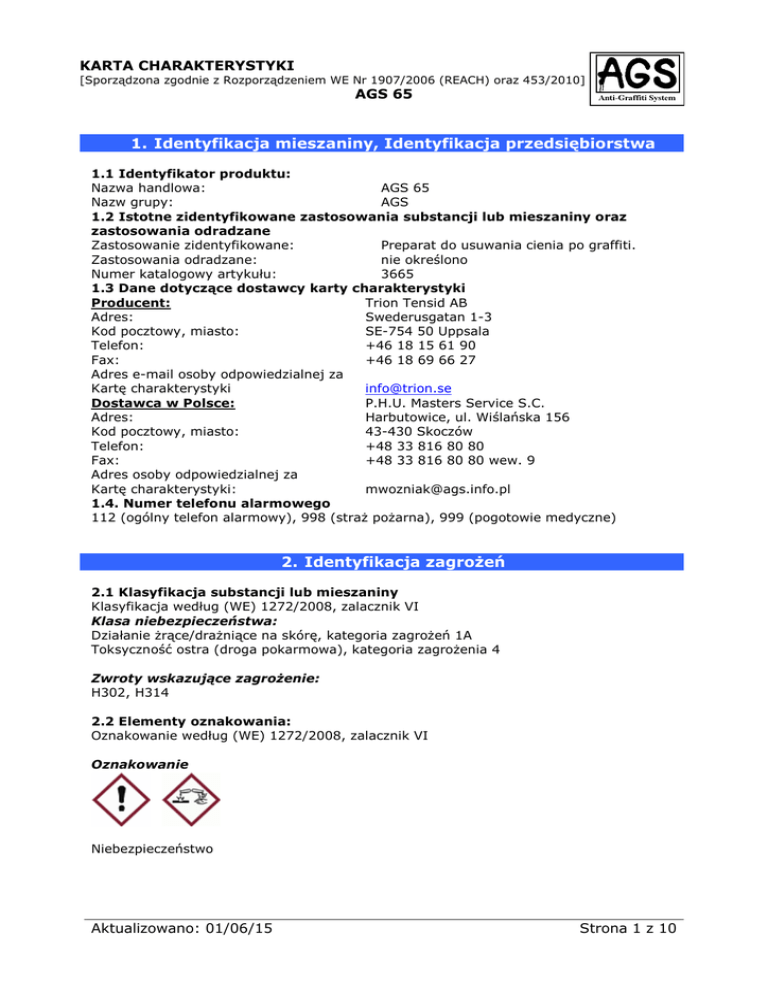 KARTA CHARAKTERYSTYKI
[Sporządzona zgodnie z Rozporządzeniem WE Nr 1907/2006 (REACH) oraz 453/2010]
AGS 65

AGS
Anti-Graffiti System

1. Identyfikacja mieszaniny, Identyfikacja przedsiębiorstwa

1.1 Identyfikator produktu:
Nazwa handlowa: AGS 65
Nazw grupy: AGS
1.2 Istotne zidentyfikowane zastosowania substancji lub mieszaniny oraz zastosowania odradzane
Zastosowanie zidentyfikowane: Preparat do usuwania cienia po graffiti.
Zastosowania odradzane: nie określono
Numer katalogowy artykułu: 3665
1.3 Dane dotyczące dostawcy karty charakterystyki
Producent: Trion Tensid AB
Adres: Swederusgatan 1-3
Kod pocztowy, miasto: SE-754 50 Uppsala
Telefon: +46 18 15 61 90
Fax: +46 18 69 66 27
Adres e-mail osoby odpowiedzialnej za Kartę charakterystyki info@trion.se
Dostawca w Polsce: P.H.U. Masters Service S.C.
Adres: Harbutowice, ul. Wiślańska 156
Kod pocztowy, miasto: 43-430 Skoczów
Telefon: +48 33 816 80 80
Fax: +48 33 816 80 80 wew. 9
Adres osoby odpowiedzialnej za Kartę charakterystyki: mwozniak@ags.info.pl
1.4. Numer telefonu alarmowego
112 (ogólny telefon alarmowy), 998 (straż pożarna), 999 (pogotowie medyczne)

2. Identyfikacja zagrożeń

2.1 Klasyfikacja substancji lub mieszaniny
Klasyfikacja według (WE) 1272/2008, zalacznik VI
Klasa niebezpieczeństwa:
Działanie żrące/drażniące na skórę, kategoria zagrożeń 1A
Toksyczność ostra (droga pokarmowa), kategoria zagrożenia 4

Zwroty wskazujące zagrożenie:
H302, H314

2.2 Elementy oznakowania:
Oznakowanie według (WE) 1272/2008, zalacznik VI

Oznakowanie

Niebezpieczeństwo

Aktualizowano: 01/06/15
Strona 1 z 10